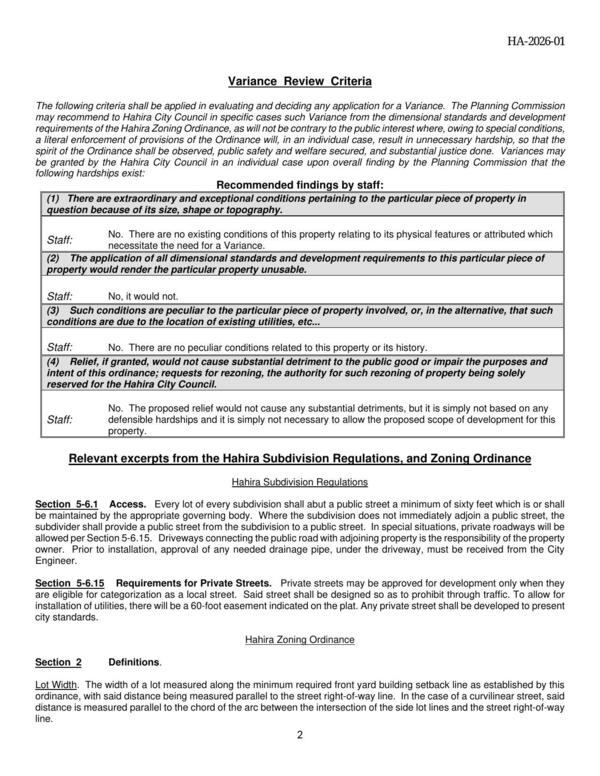 HA-2026-01

Variance Review Criteria

The following criteria shall be applied in evaluating and deciding any application for a Variance. The Planning Commission may recommend to Hahira City Council in specific cases such Variance from the dimensional standards and development requirements of the Hahira Zoning Ordinance, as will not be contrary to the public interest where, owing to special conditions, a literal enforcement of provisions of the Ordinance will, in an individual case, result in unnecessary hardship, so that the spirit of the Ordinance shall be observed, public safety and welfare secured, and substantial justice done. Variances may be granted by the Hahira City Council in an individual case upon overall finding by the Planning Commission that the following hardships exist:

Recommended findings by staff:

(1) There are extraordinary and exceptional conditions pertaining to the particular piece of property in question because of its size, shape or topography.

Staff: No. There are no existing conditions of this property relating to its physical features or attributed which necessitate the need for a Variance.

(2) The application of all dimensional standards and development requirements to this particular piece of property would render the particular property unusable.

Staff: No, it would not.

(3) Such conditions are peculiar to the particular piece of property involved, or, in the alternative, that such conditions are due to the location of existing utilities, etc...

Staff: No. There are no peculiar conditions related to this property or its history.

(4) Relief, if granted, would not cause substantial detriment to the public good or impair the purposes and intent of this ordinance; requests for rezoning, the authority for such rezoning of property being solely reserved for the Hahira City Council.

Staff: No. The proposed relief would not cause any substantial detriments, but it is simply not based on any defensible hardships and it is simply not necessary to allow the proposed scope of development for this property.

Relevant excerpts from the Hahira Subdivision Regulations, and Zoning Ordinance

Hahira Subdivision Regulations

Section 5-6.1 Access. Every lot of every subdivision shall abut a public street a minimum of sixty feet which is or shall be maintained by the appropriate governing body. Where the subdivision does not immediately adjoin a public street, the subdivider shall provide a public street from the subdivision to a public street. In special situations, private roadways will be allowed per Section 5-6.15. Driveways connecting the public road with adjoining property is the responsibility of the property owner. Prior to installation, approval of any needed drainage pipe, under the driveway, must be received from the City Engineer.

Section 5-6.15 Requirements for Private Streets. Private streets may be approved for development only when they are eligible for categorization as a local street. Said street shall be designed so as to prohibit through traffic. To allow for installation of utilities, there will be a 60-foot easement indicated on the plat. Any private street shall be developed to present city standards.

Hahira Zoning Ordinance

Section 2 Definitions.

Lot Width. The width of a lot measured along the minimum required front yard building setback line as established by this ordinance, with said distance being measured parallel to the street right-of-way line. In the case of a curvilinear street, said distance is measured parallel to the chord of the arc between the intersection of the side lot lines and the street right-of-way line.

2